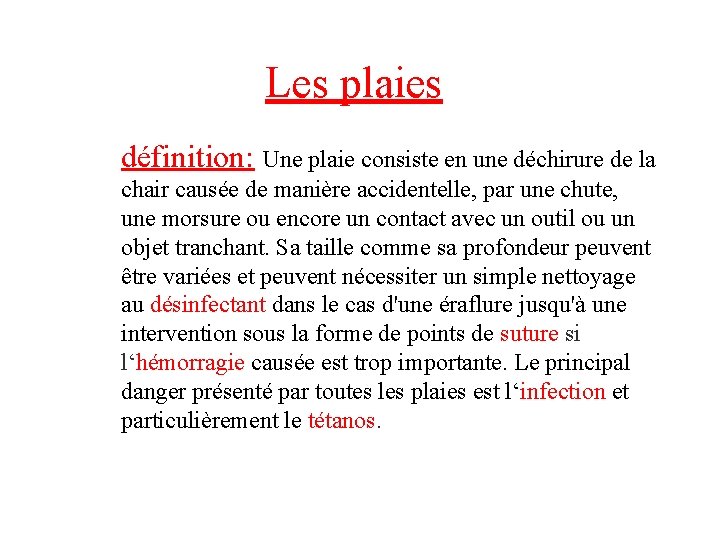 Les plaies

définition: Une plaie consiste en une déchirure de la chair causée de manière accidentelle, par une chute, une morsure ou encore un contact avec un outil ou un objet tranchant. Sa taille comme sa profondeur peuvent être variées et peuvent nécessiter un simple nettoyage au désinfectant dans le cas d'une éraflure jusqu'à une intervention sous la forme de points de suture si l‘hémorragie causée est trop importante. Le principal danger présenté par toutes les plaies est l‘infection et particulièrement le tétanos.